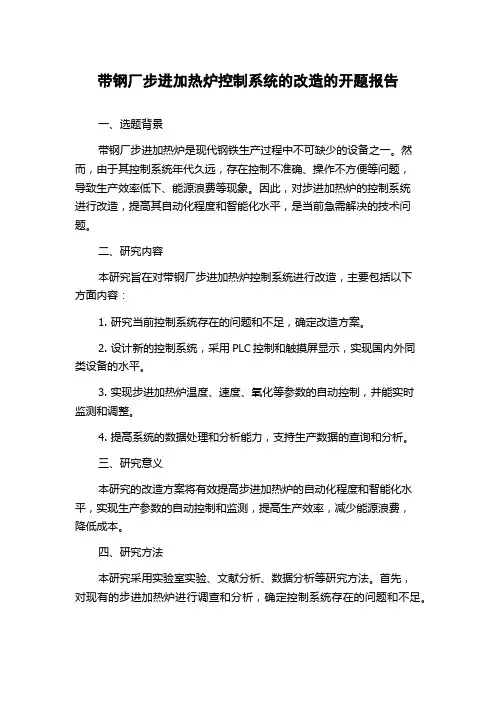 带钢厂步进加热炉控制系统的改造的开题报告

一、选题背景

带钢厂步进加热炉是现代钢铁生产过程中不可缺少的设备之一。然而，由于其控制系统年代久远，存在控制不准确、操作不方便等问题，导致生产效率低下、能源浪费等现象。因此，对步进加热炉的控制系统进行改造，提高其自动化程度和智能化水平，是当前急需解决的技术问题。

二、研究内容

本研究旨在对带钢厂步进加热炉控制系统进行改造，主要包括以下方面内容：

1. 研究当前控制系统存在的问题和不足，确定改造方案。

2. 设计新的控制系统，采用 PLC 控制和触摸屏显示，实现国内外同类设备的水平。

3. 实现步进加热炉温度、速度、氧化等参数的自动控制，并能实时监测和调整。

4. 提高系统的数据处理和分析能力，支持生产数据的查询和分析。

三、研究意义

本研究的改造方案将有效提高步进加热炉的自动化程度和智能化水平，实现生产参数的自动控制和监测，提高生产效率，减少能源浪费，降低成本。

四、研究方法

本研究采用实验室实验、文献分析、数据分析等研究方法。首先，对现有的步进加热炉进行调查和分析，确定控制系统存在的问题和不足。